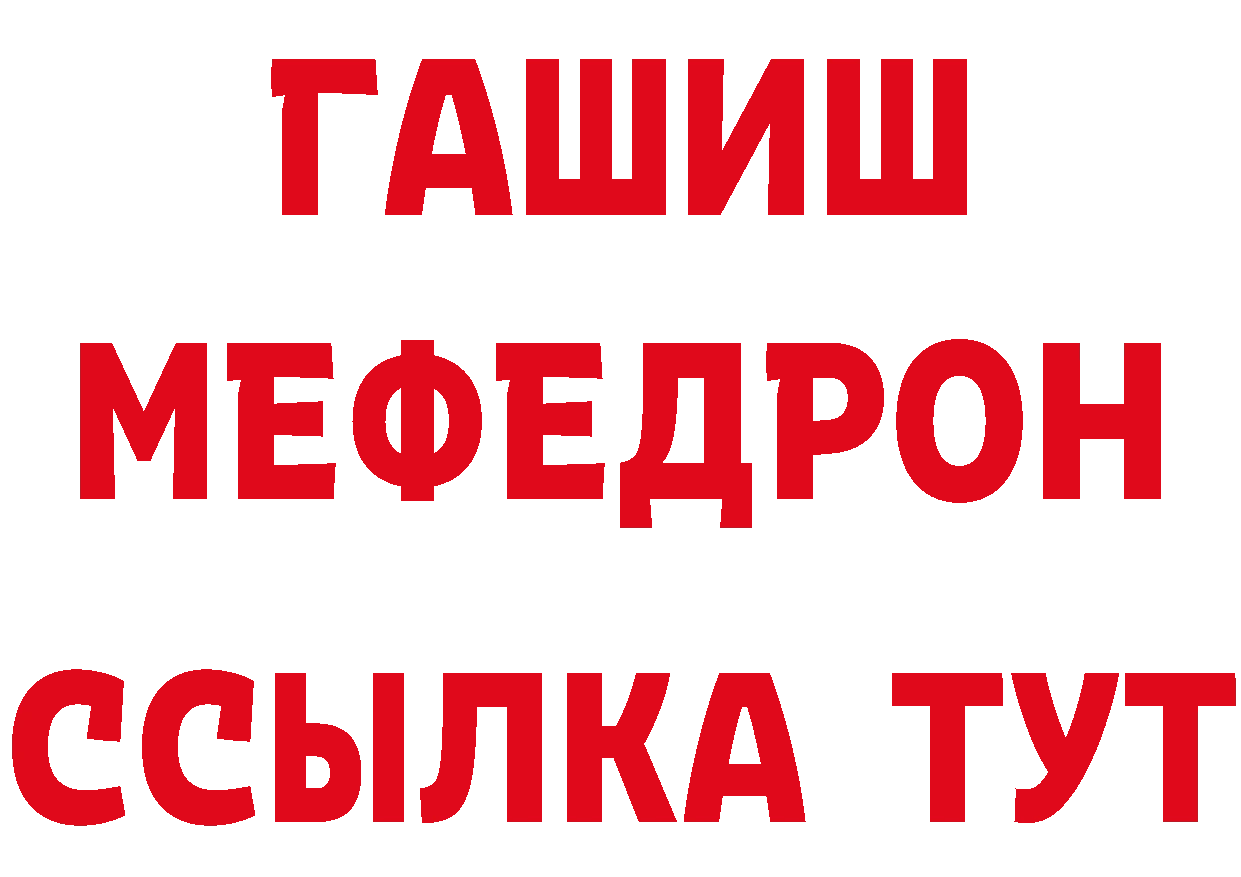 ГАШИШ
МЕФЕДРОН
ССЫЛКА ТУТ